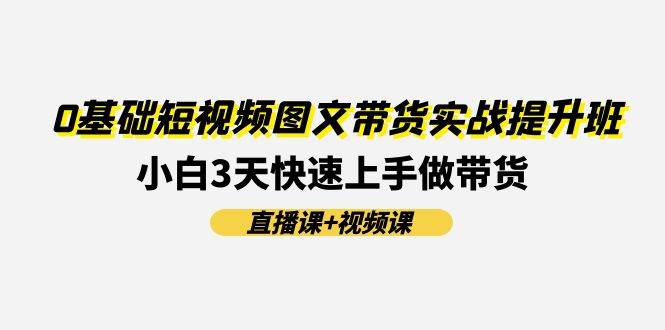 0基础短视频图文带货实战提升班

小白3天快速上手做带货

直播课+视频课